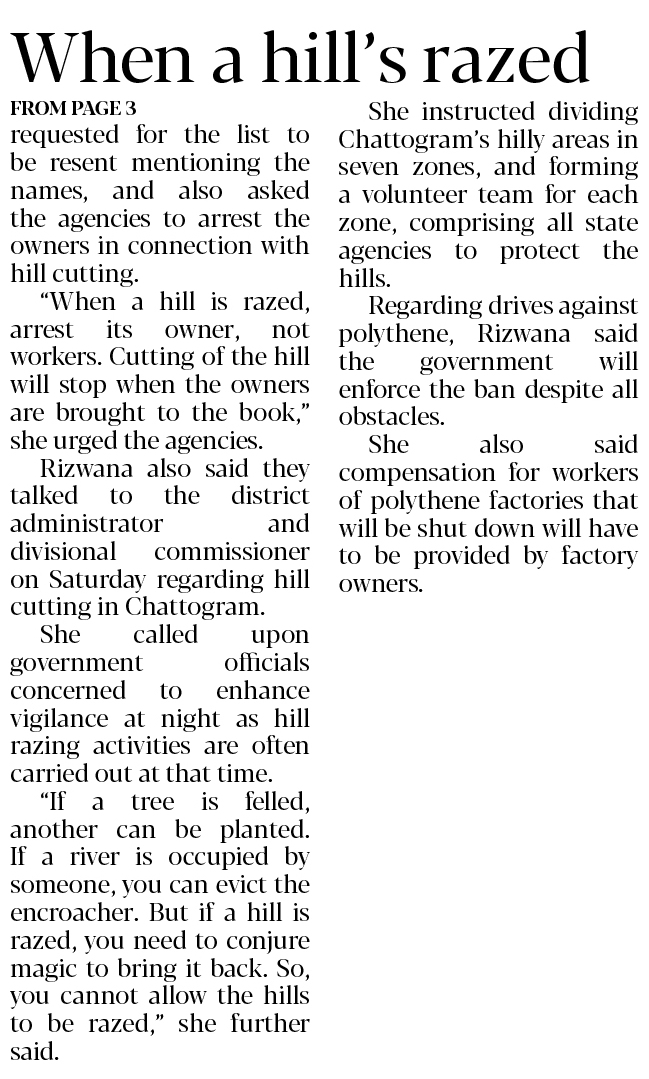 When a hill's razed

FROM PAGE 3

requested for the list to be resent mentioning the names, and also asked the agencies to arrest the owners in connection with hill cutting.

"When a hill is razed, arrest its owner, not workers. Cutting of the hill will stop when the owners are brought to the book," she urged the agencies.

Rizwana also said they talked to the district administrator and divisional commissioner on Saturday regarding hill cutting in Chattogram.

She called upon government officials concerned to enhance vigilance at night as hill razing activities are often carried out at that time.

"If a tree is felled, another can be planted. If a river is occupied by someone, you can evict the encroacher. But if a hill is razed, you need to conjure magic to bring it back. So, you cannot allow the hills to be razed," she further said.

She instructed dividing Chattogram's hilly areas in seven zones, and forming a volunteer team for each zone, comprising all state agencies to protect the hills.

Regarding drives against polythene, Rizwana said the government will enforce the ban despite all obstacles.

She also said compensation for workers of polythene factories that will be shut down will have to be provided by factory owners.